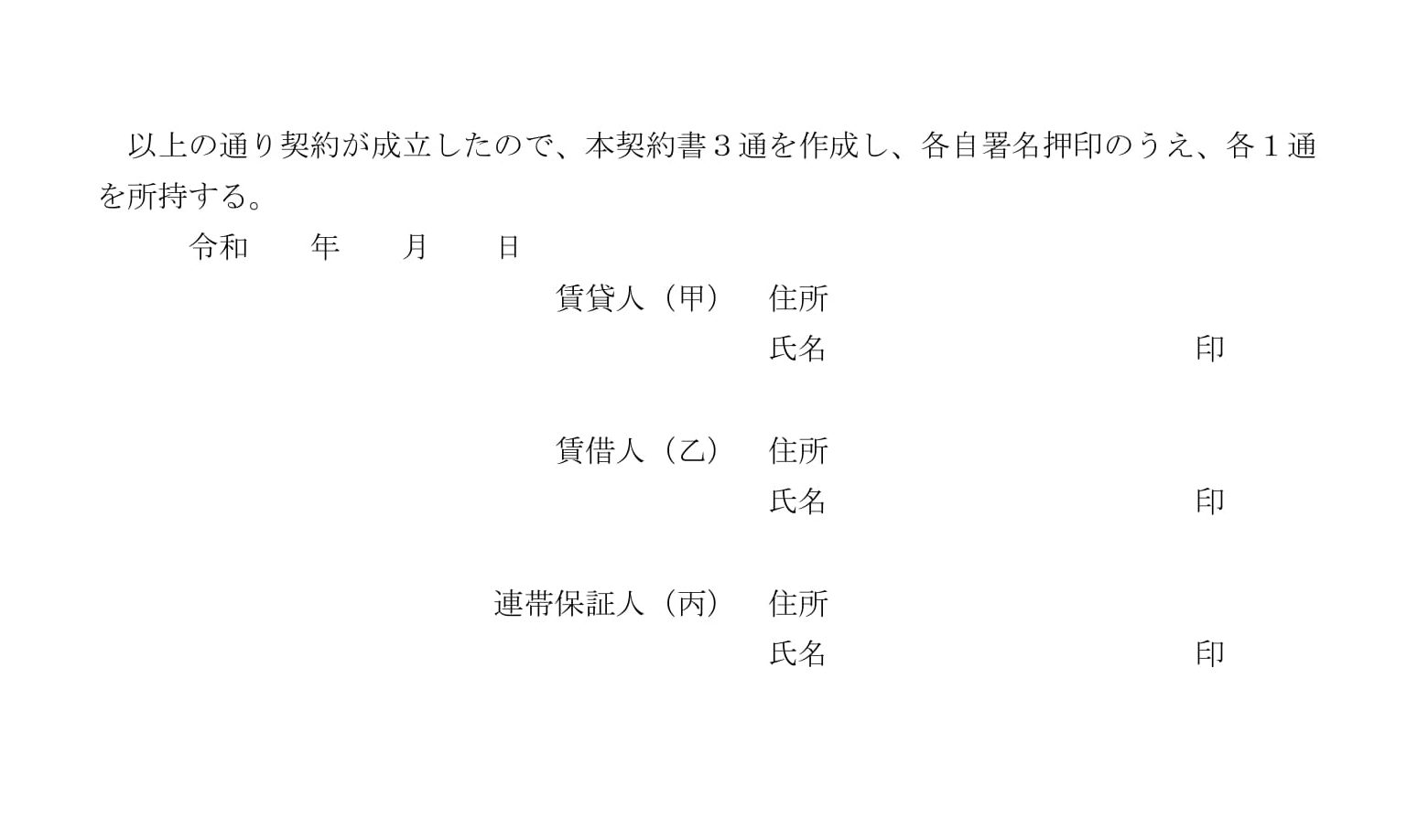 以上の通り契約が成立したので、本契約書３通を作成し、各自署名押印のうえ、各１通を所持する。

令和　年　月　日

賃貸人（甲）　住所
氏名　印

賃借人（乙）　住所
氏名　印

連帯保証人（丙）　住所
氏名　印